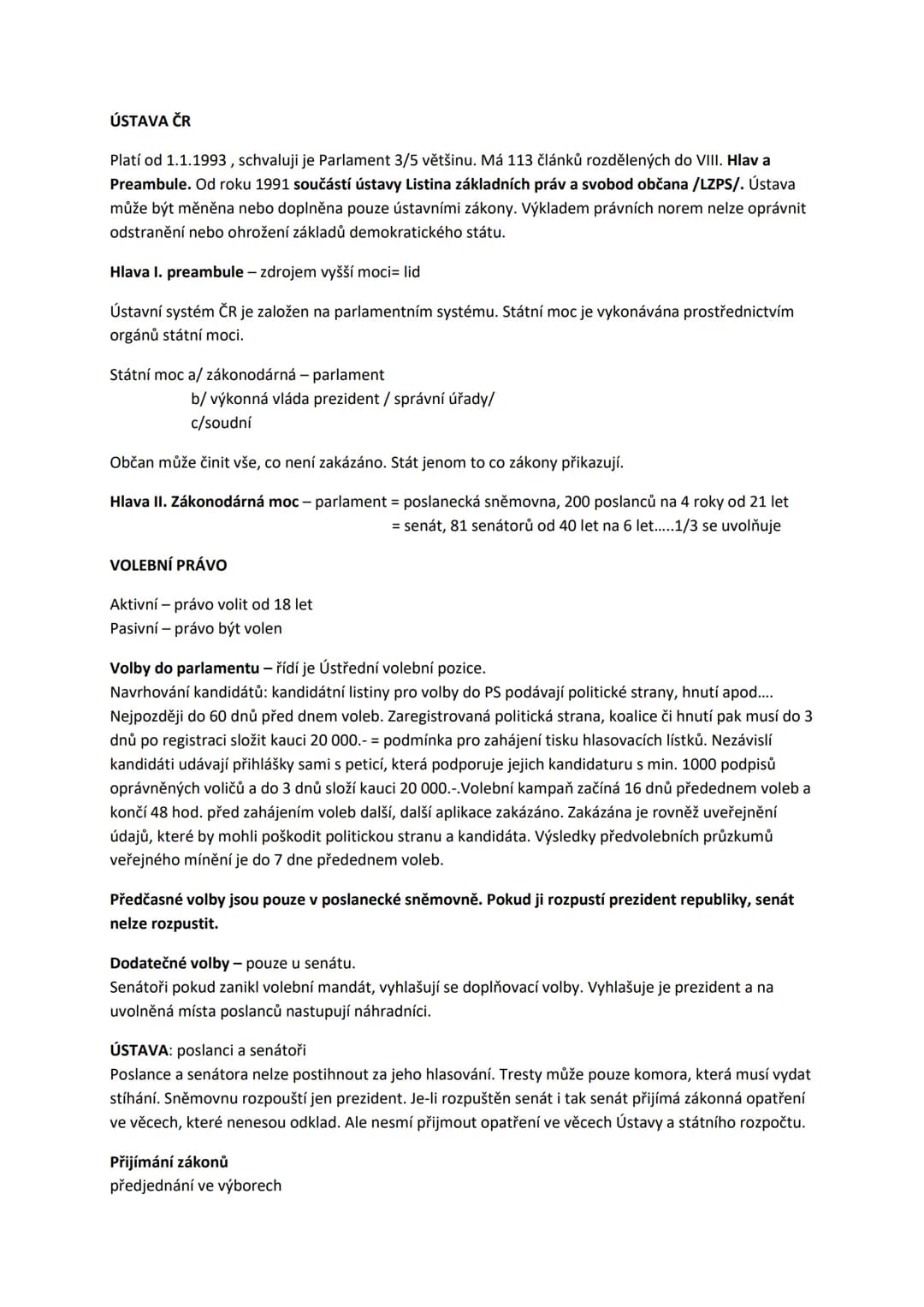 ÚSTAVA ČR

Platí od 1.1.1993 , schvaluji je Parlament 3/5 většinu. Má 113 článků rozdělených do VIII. Hlav a Preambule. Od roku 1991 součástí ústavy Listina základních práv a svobod občana /LZPS/. Ústava může být měněna nebo doplněna pouze ústavními zákony. Výkladem právních norem nelze oprávnit odstranění nebo ohrožení základů demokratického státu.

Hlava I. preambule – zdrojem vyšší moci= lid

Ústavní systém ČR je založen na parlamentním systému. Státní moc je vykonávána prostřednictvím orgánů státní moci.

Státní moc a/ zákonodárná – parlament
b/ výkonná vláda prezident / správní úřady/
c/soudní

Občan může činit vše, co není zakázáno. Stát jenom to co zákony přikazují.

Hlava II. Zákonodárná moc – parlament = poslanecká sněmovna, 200 poslanců na 4 roky od 21 let
= senát, 81 senátorů od 40 let na 6 let…..1/3 se uvolňuje

VOLEBNÍ PRÁVO

Aktivní – právo volit od 18 let
Pasivní – právo být volen

Volby do parlamentu – řídí je Ústřední volební pozice.
Navrhování kandidátů: kandidátní listiny pro volby do PS podávají politické strany, hnutí apod…. Nejpozději do 60 dnů před dnem voleb. Zaregistrovaná politická strana, koalice či hnutí pak musí do 3 dnů po registraci složit kauci 20 000.- = podmínka pro zahájení tisku hlasovacích lístků. Nezávislí kandidáti udávají přihlášky sami s peticí, která podporuje jejich kandidaturu s min. 1000 podpisů oprávněných voličů a do 3 dnů složí kauci 20 000.-.Volební kampaň začíná 16 dnů předednem voleb a končí 48 hod. před zahájením voleb další, další aplikace zakázáno. Zakázána je rovněž uveřejnění údajů, které by mohli poškodit politickou stranu a kandidáta. Výsledky předvolebních průzkumů veřejného mínění je do 7 dne předednem voleb.

Předčasné volby jsou pouze v poslanecké sněmovně. Pokud ji rozpustí prezident republiky, senát nelze rozpustit.

Dodatečné volby – pouze u senátu.
Senátoři pokud zanikl volební mandát, vyhlašují se doplňovací volby. Vyhlašuje je prezident a na uvolněná místa poslanců nastupují náhradníci.

ÚSTAVA: poslanci a senátoři
Poslance a senátora nelze postihnout za jeho hlasování. Tresty může pouze komora, která musí vydat stíhání. Sněmovnu rozpouští jen prezident. Je-li rozpuštěn senát i tak senát přijímá zákonná opatření ve věcech, které nenesou odklad. Ale nesmí přijmout opatření ve věcech Ústavy a státního rozpočtu.

Přijímání zákonů
předjednání ve výborech